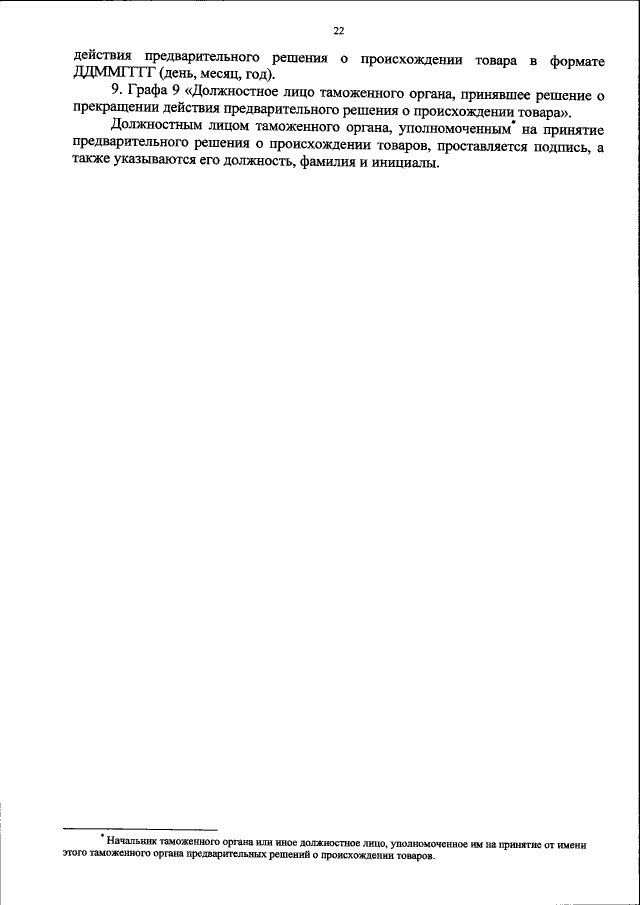 22

действия предварительного решения о происхождении товара в формате ДДММГГГГ (день, месяц, год).

9. Графа 9 «Должностное лицо таможенного органа, принявшее решение о прекращении действия предварительного решения о происхождении товара».

Должностным лицом таможенного органа, уполномоченным$^{*}$ на принятие предварительного решения о происхождении товаров, проставляется подпись, а также указываются его должность, фамилия и инициалы.

$^{*}$ Начальник таможенного органа или иное должностное лицо, уполномоченное им на принятие от имени этого таможенного органа предварительных решений о происхождении товаров.